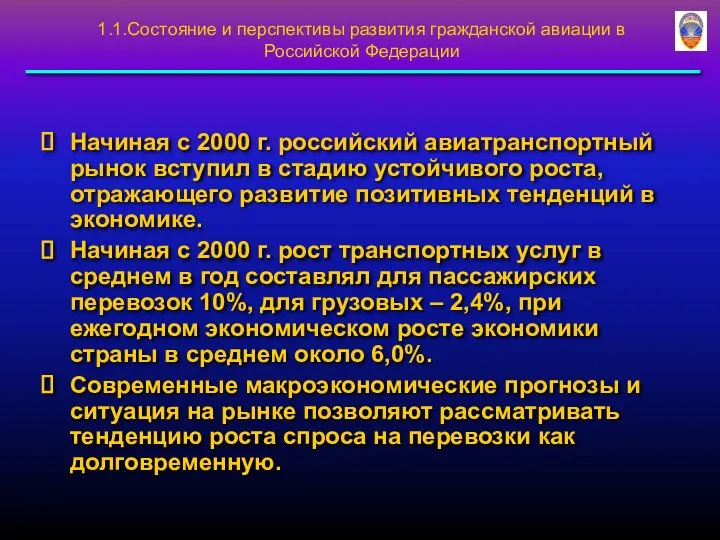 1.1.Состояние и перспективы развития гражданской авиации в Российской Федерации

 Начиная с 2000 г. российский авиатранспортный рынок вступил в стадию устойчивого роста, отражающего развитие позитивных тенденций в экономике.

 Начиная с 2000 г. рост транспортных услуг в среднем в год составлял для пассажирских перевозок 10%, для грузовых – 2,4%, при ежегодном экономическом росте экономики страны в среднем около 6,0%.

 Современные макроэкономические прогнозы и ситуация на рынке позволяют рассматривать тенденцию роста спроса на перевозки как долговременную.